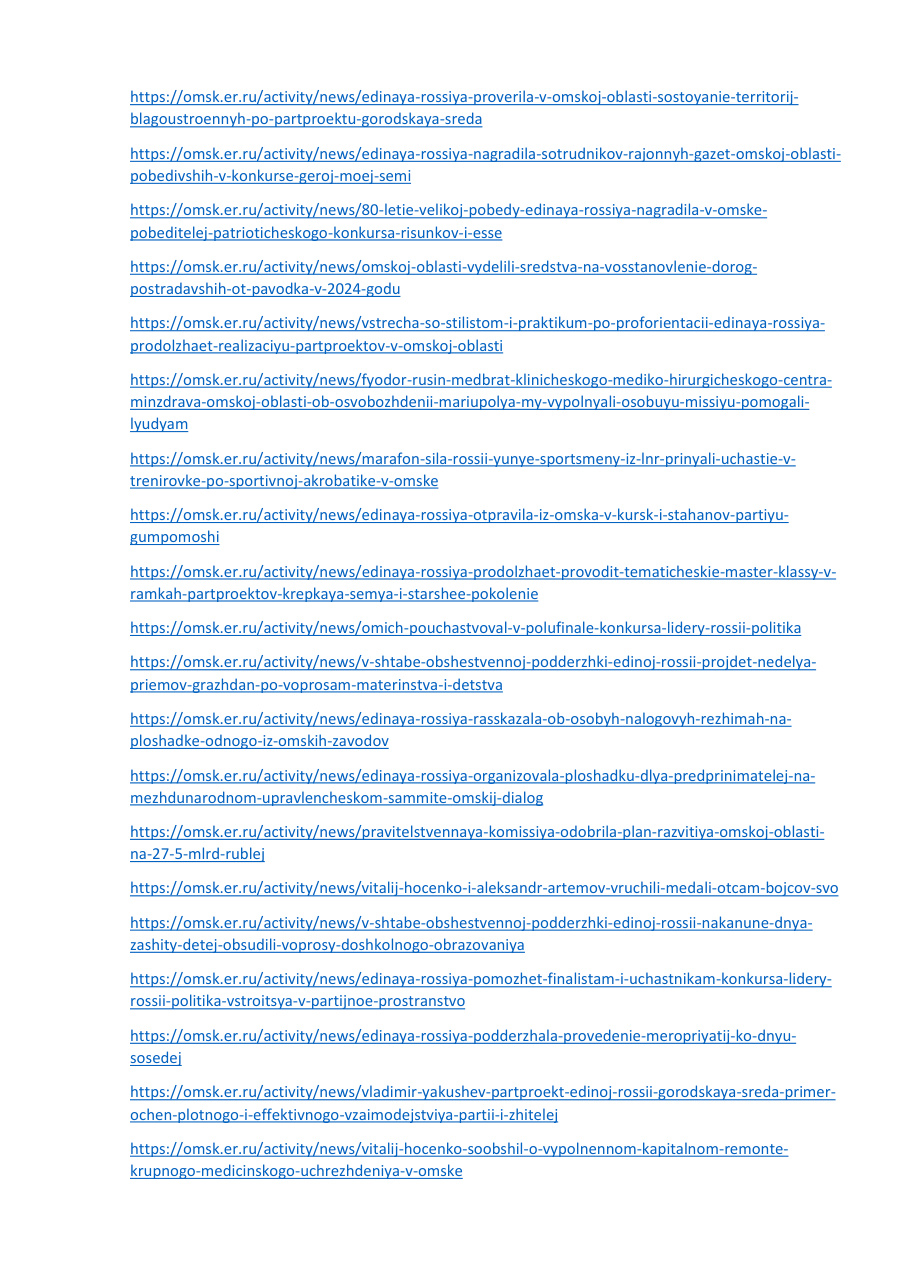 https://omsk.er.ru/activity/news/edinaya-rossiya-proverila-v-omskoj-oblasti-sostoyanie-territorij-blagoustroennyh-po-partproektu-gorodskaya-sreda

https://omsk.er.ru/activity/news/edinaya-rossiya-nagradila-sotrudnikov-rajonnyh-gazet-omskoj-oblasti-pobedivshih-v-konkurse-geroj-moej-semi

https://omsk.er.ru/activity/news/80-letie-velikoj-pobedy-edinaya-rossiya-nagradila-v-omske-pobeditelej-patrioticheskogo-konkursa-risunkov-i-esse

https://omsk.er.ru/activity/news/omskoj-oblasti-vydelili-sredstva-na-vosstanovlenie-dorog-postradavshih-ot-pavodka-v-2024-godu

https://omsk.er.ru/activity/news/vstrecha-so-stilistom-i-praktikum-po-proforientacii-edinaya-rossiya-prodolzhaet-realizaciyu-partproektov-v-omskoj-oblasti

https://omsk.er.ru/activity/news/fyodor-rusin-medbrat-klinicheskogo-mediko-hirurgicheskogo-centra-minzdrava-omskoj-oblasti-ob-osvobozhdenii-mariupolya-my-vypolnyali-osobuyu-missiyu-pomogali-lyudyam

https://omsk.er.ru/activity/news/marafon-sila-rossii-yunye-sportsmeny-iz-lnr-prinyali-uchastie-v-trenirovke-po-sportivnoj-akrobatike-v-omske

https://omsk.er.ru/activity/news/edinaya-rossiya-otpravila-iz-omska-v-kursk-i-stahanov-partiyu-gumpomoshi

https://omsk.er.ru/activity/news/edinaya-rossiya-prodolzhaet-provodit-tematicheskie-master-klassy-v-ramkah-partproektov-krepkaya-semya-i-starshee-pokolenie

https://omsk.er.ru/activity/news/omich-pouchastvoval-v-polufinale-konkursa-lidery-rossii-politika

https://omsk.er.ru/activity/news/v-shtabe-obshestvennoj-podderzhki-edinoj-rossii-projdet-nedelya-priemov-grazhdan-po-voprosam-materinstva-i-detstva

https://omsk.er.ru/activity/news/edinaya-rossiya-rasskazala-ob-osobyh-nalogovyh-rezhimah-na-ploshadke-odnogo-iz-omskih-zavodov

https://omsk.er.ru/activity/news/edinaya-rossiya-organizovala-ploshadku-dlya-predprinimatelej-na-mezhdunarodnom-upravlencheskom-sammite-omskij-dialog

https://omsk.er.ru/activity/news/pravitelstvennaya-komissiya-odobrila-plan-razvitiya-omskoj-oblasti-na-27-5-mlrd-rublej

https://omsk.er.ru/activity/news/vitalij-hocenko-i-aleksandr-artemov-vruchili-medali-otcam-bojcov-svo

https://omsk.er.ru/activity/news/v-shtabe-obshestvennoj-podderzhki-edinoj-rossii-nakanune-dnya-zashity-detej-obsudili-voprosy-doshkolnogo-obrazovaniya

https://omsk.er.ru/activity/news/edinaya-rossiya-pomozhet-finalistam-i-uchastnikam-konkursa-lidery-rossii-politika-vstroitsya-v-partijnoe-prostranstvo

https://omsk.er.ru/activity/news/edinaya-rossiya-podderzhala-provedenie-meropriyatij-ko-dnyu-sosedej

https://omsk.er.ru/activity/news/vladimir-yakushev-partproekt-edinoj-rossii-gorodskaya-sreda-primer-ochen-plotnogo-i-effektivnogo-vzaimodejstviya-partii-i-zhitelej

https://omsk.er.ru/activity/news/vitalij-hocenko-soobshil-o-vypolnennom-kapitalnom-remonte-krupnogo-medicinskogo-uchrezhdeniya-v-omske